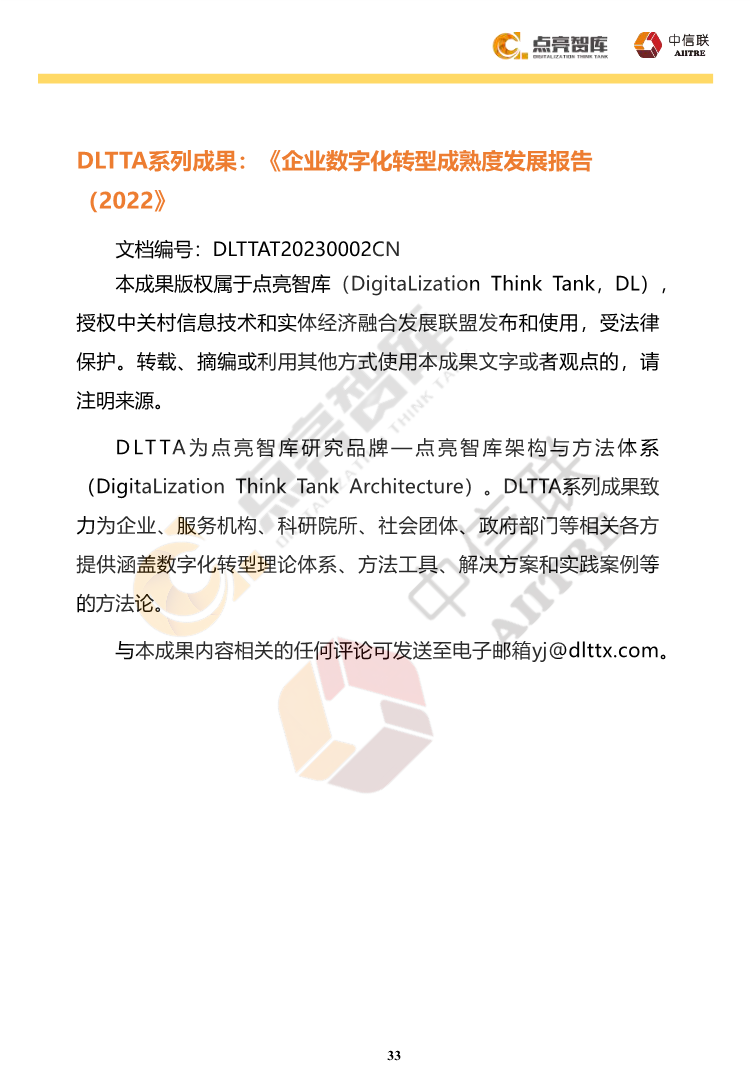 点亮智库
DIGITALIZATION THINK TANK
中信联
AIITRE

DLTTA系列成果：《企业数字化转型成熟度发展报告（2022》

文档编号：DLTTAT20230002CN

本成果版权属于点亮智库（DigitaLization Think Tank，DL），授权中关村信息技术和实体经济融合发展联盟发布和使用，受法律保护。转载、摘编或利用其他方式使用本成果文字或者观点的，请注明来源。

DLTTA为点亮智库研究品牌—点亮智库架构与方法体系（DigitaLization Think Tank Architecture）。DLTTA系列成果致力为企业、服务机构、科研院所、社会团体、政府部门等相关各方提供涵盖数字化转型理论体系、方法工具、解决方案和实践案例等的方法论。

与本成果内容相关的任何评论可发送至电子邮箱yj@dlttx.com。

33

点亮智库
DIGITALIZATION THINK TANK
中信联
AIITRE